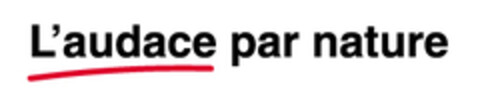 L’audace par nature